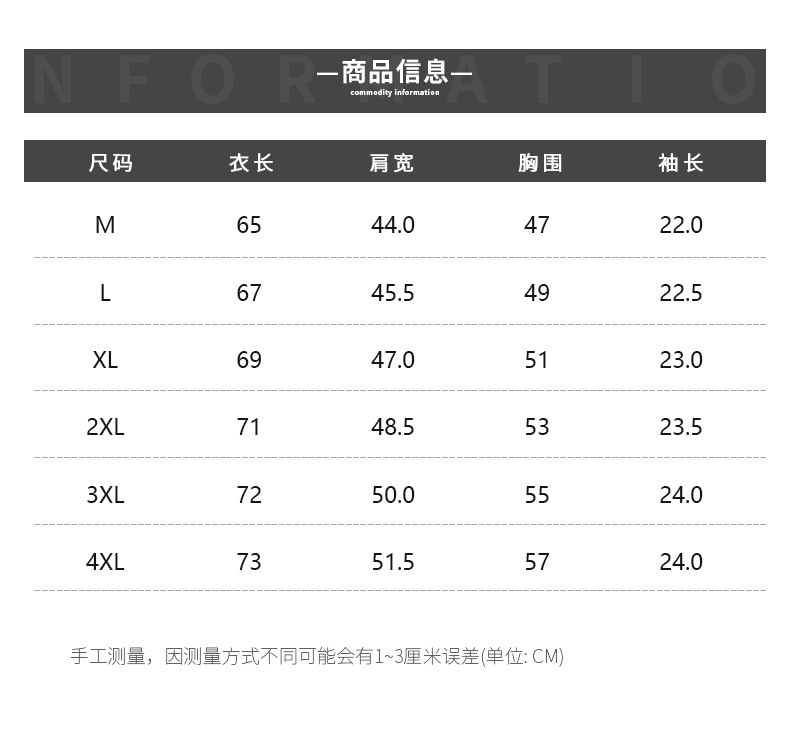 —商品信息—
commodity information

| 尺码 | 衣长 | 肩宽 | 胸围 | 袖长 |
|---|---|---|---|---|
| M | 65 | 44.0 | 47 | 22.0 |
| L | 67 | 45.5 | 49 | 22.5 |
| XL | 69 | 47.0 | 51 | 23.0 |
| 2XL | 71 | 48.5 | 53 | 23.5 |
| 3XL | 72 | 50.0 | 55 | 24.0 |
| 4XL | 73 | 51.5 | 57 | 24.0 |

手工测量，因测量方式不同可能会有1~3厘米误差(单位: CM)

NFORMATIO